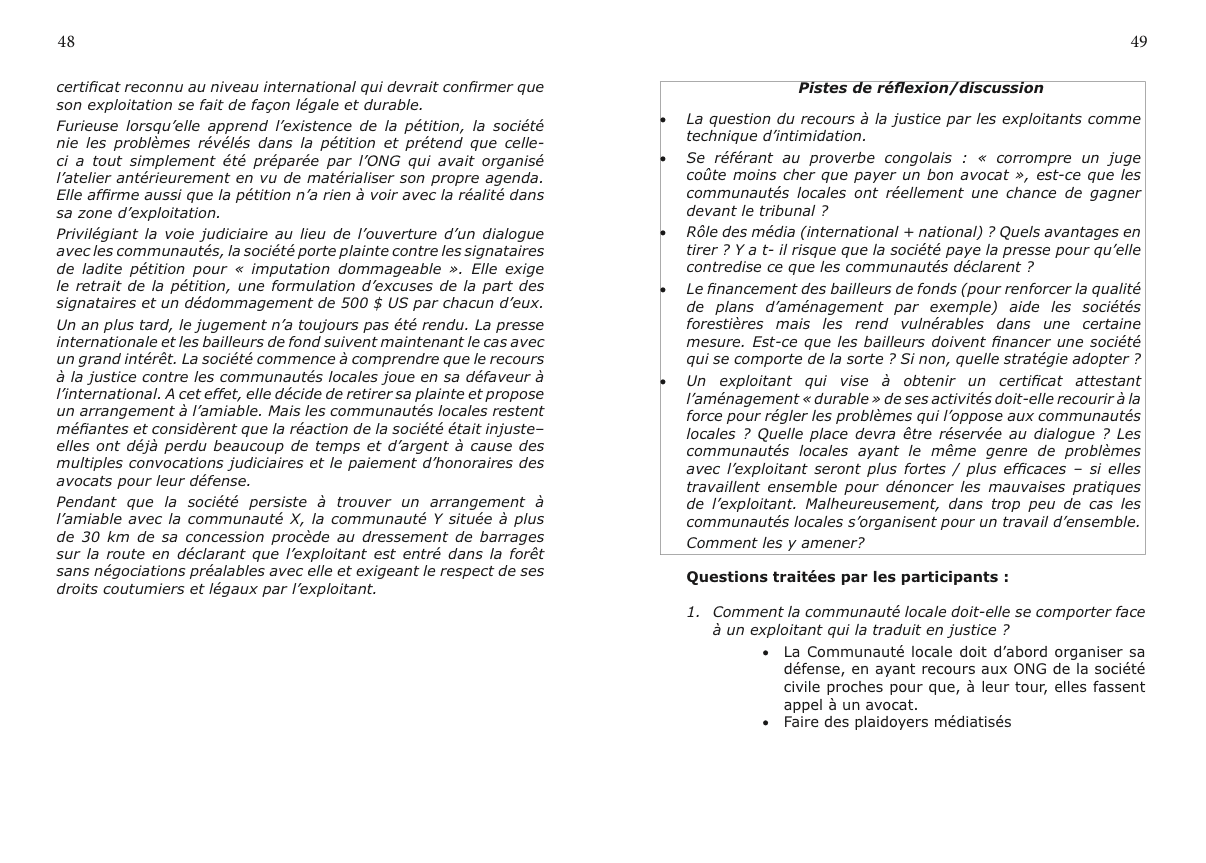 48

certificat reconnu au niveau international qui devrait confirmer que son exploitation se fait de façon légale et durable.

Furieuse lorsqu'elle apprend l'existence de la pétition, la société nie les problèmes révélés dans la pétition et prétend que celle-ci a tout simplement été préparée par l'ONG qui avait organisé l'atelier antérieurement en vu de matérialiser son propre agenda. Elle affirme aussi que la pétition n'a rien à voir avec la réalité dans sa zone d'exploitation.

Privilégiant la voie judiciaire au lieu de l'ouverture d'un dialogue avec les communautés, la société porte plainte contre les signataires de ladite pétition pour « imputation dommageable ». Elle exige le retrait de la pétition, une formulation d'excuses de la part des signataires et un dédommagement de 500 $ US par chacun d'eux.

Un an plus tard, le jugement n'a toujours pas été rendu. La presse internationale et les bailleurs de fond suivent maintenant le cas avec un grand intérêt. La société commence à comprendre que le recours à la justice contre les communautés locales joue en sa défaveur à l'international. A cet effet, elle décide de retirer sa plainte et propose un arrangement à l'amiable. Mais les communautés locales restent méfiantes et considèrent que la réaction de la société était injuste– elles ont déjà perdu beaucoup de temps et d'argent à cause des multiples convocations judiciaires et le paiement d'honoraires des avocats pour leur défense.

Pendant que la société persiste à trouver un arrangement à l'amiable avec la communauté X, la communauté Y située à plus de 30 km de sa concession procède au dressement de barrages sur la route en déclarant que l'exploitant est entré dans la forêt sans négociations préalables avec elle et exigeant le respect de ses droits coutumiers et légaux par l'exploitant.

49

Pistes de réflexion/discussion

• La question du recours à la justice par les exploitants comme technique d'intimidation.
• Se référant au proverbe congolais : « corrompre un juge coûte moins cher que payer un bon avocat », est-ce que les communautés locales ont réellement une chance de gagner devant le tribunal ?
• Rôle des média (international + national) ? Quels avantages en tirer ? Y a t- il risque que la société paye la presse pour qu'elle contredise ce que les communautés déclarent ?
• Le financement des bailleurs de fonds (pour renforcer la qualité de plans d'aménagement par exemple) aide les sociétés forestières mais les rend vulnérables dans une certaine mesure. Est-ce que les bailleurs doivent financer une société qui se comporte de la sorte ? Si non, quelle stratégie adopter ?
• Un exploitant qui vise à obtenir un certificat attestant l'aménagement « durable » de ses activités doit-elle recourir à la force pour régler les problèmes qui l'oppose aux communautés locales ? Quelle place devra être réservée au dialogue ? Les communautés locales ayant le même genre de problèmes avec l'exploitant seront plus fortes / plus efficaces – si elles travaillent ensemble pour dénoncer les mauvaises pratiques de l'exploitant. Malheureusement, dans trop peu de cas les communautés locales s'organisent pour un travail d'ensemble. Comment les y amener?

Questions traitées par les participants :

1. Comment la communauté locale doit-elle se comporter face à un exploitant qui la traduit en justice ?
• La Communauté locale doit d'abord organiser sa défense, en ayant recours aux ONG de la société civile proches pour que, à leur tour, elles fassent appel à un avocat.
• Faire des plaidoyers médiatisés